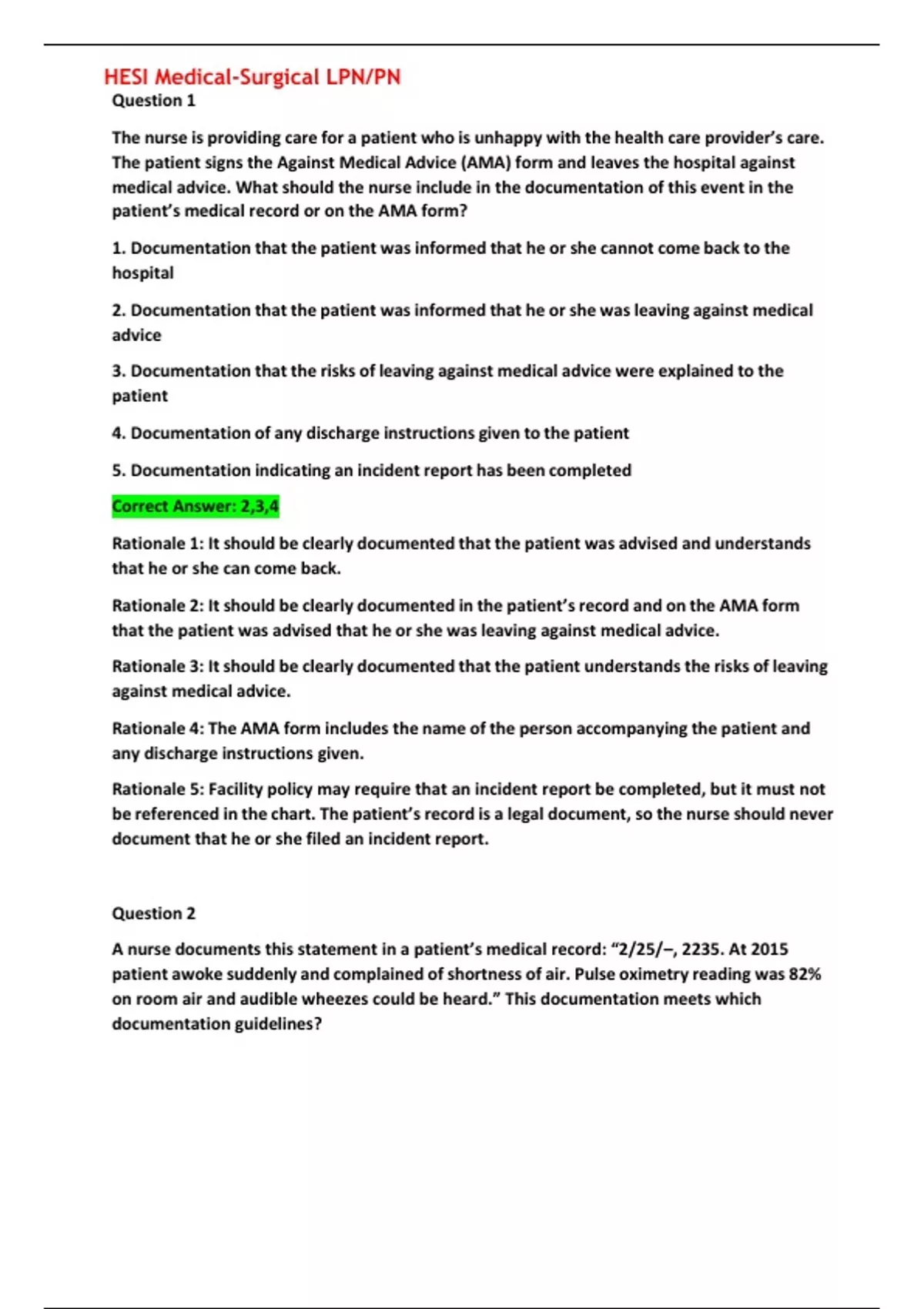 HESI Medical-Surgical LPN/PN

Question 1

The nurse is providing care for a patient who is unhappy with the health care provider's care. The patient signs the Against Medical Advice (AMA) form and leaves the hospital against medical advice. What should the nurse include in the documentation of this event in the patient's medical record or on the AMA form?

1. Documentation that the patient was informed that he or she cannot come back to the hospital

2. Documentation that the patient was informed that he or she was leaving against medical advice

3. Documentation that the risks of leaving against medical advice were explained to the patient

4. Documentation of any discharge instructions given to the patient

5. Documentation indicating an incident report has been completed

Correct Answer: 2,3,4

Rationale 1: It should be clearly documented that the patient was advised and understands that he or she can come back.

Rationale 2: It should be clearly documented in the patient's record and on the AMA form that the patient was advised that he or she was leaving against medical advice.

Rationale 3: It should be clearly documented that the patient understands the risks of leaving against medical advice.

Rationale 4: The AMA form includes the name of the person accompanying the patient and any discharge instructions given.

Rationale 5: Facility policy may require that an incident report be completed, but it must not be referenced in the chart. The patient's record is a legal document, so the nurse should never document that he or she filed an incident report.

Question 2

A nurse documents this statement in a patient's medical record: "2/25/–, 2235. At 2015 patient awoke suddenly and complained of shortness of air. Pulse oximetry reading was 82% on room air and audible wheezes could be heard." This documentation meets which documentation guidelines?